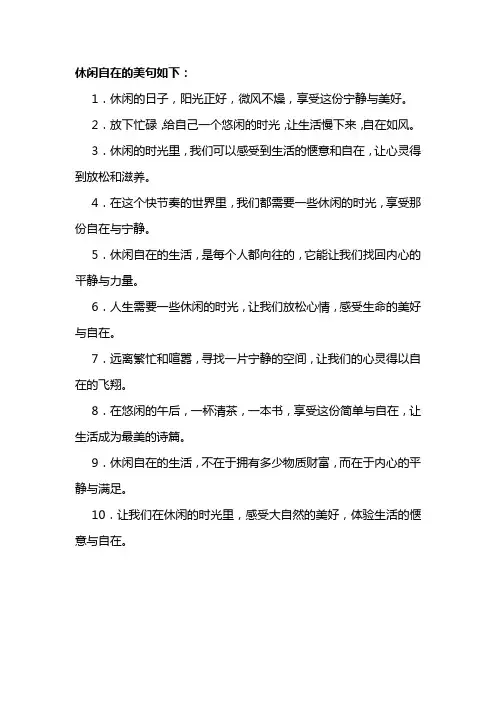 休闲自在的美句如下：

1．休闲的日子，阳光正好，微风不燥，享受这份宁静与美好。

2．放下忙碌，给自己一个悠闲的时光，让生活慢下来，自在如风。

3．休闲的时光里，我们可以感受到生活的惬意和自在，让心灵得到放松和滋养。

4．在这个快节奏的世界里，我们都需要一些休闲的时光，享受那份自在与宁静。

5．休闲自在的生活，是每个人都向往的，它能让我们找回内心的平静与力量。

6．人生需要一些休闲的时光，让我们放松心情，感受生命的美好与自在。

7．远离繁忙和喧嚣，寻找一片宁静的空间，让我们的心灵得以自在的飞翔。

8．在悠闲的午后，一杯清茶，一本书，享受这份简单与自在，让生活成为最美的诗篇。

9．休闲自在的生活，不在于拥有多少物质财富，而在于内心的平静与满足。

10．让我们在休闲的时光里，感受大自然的美好，体验生活的惬意与自在。